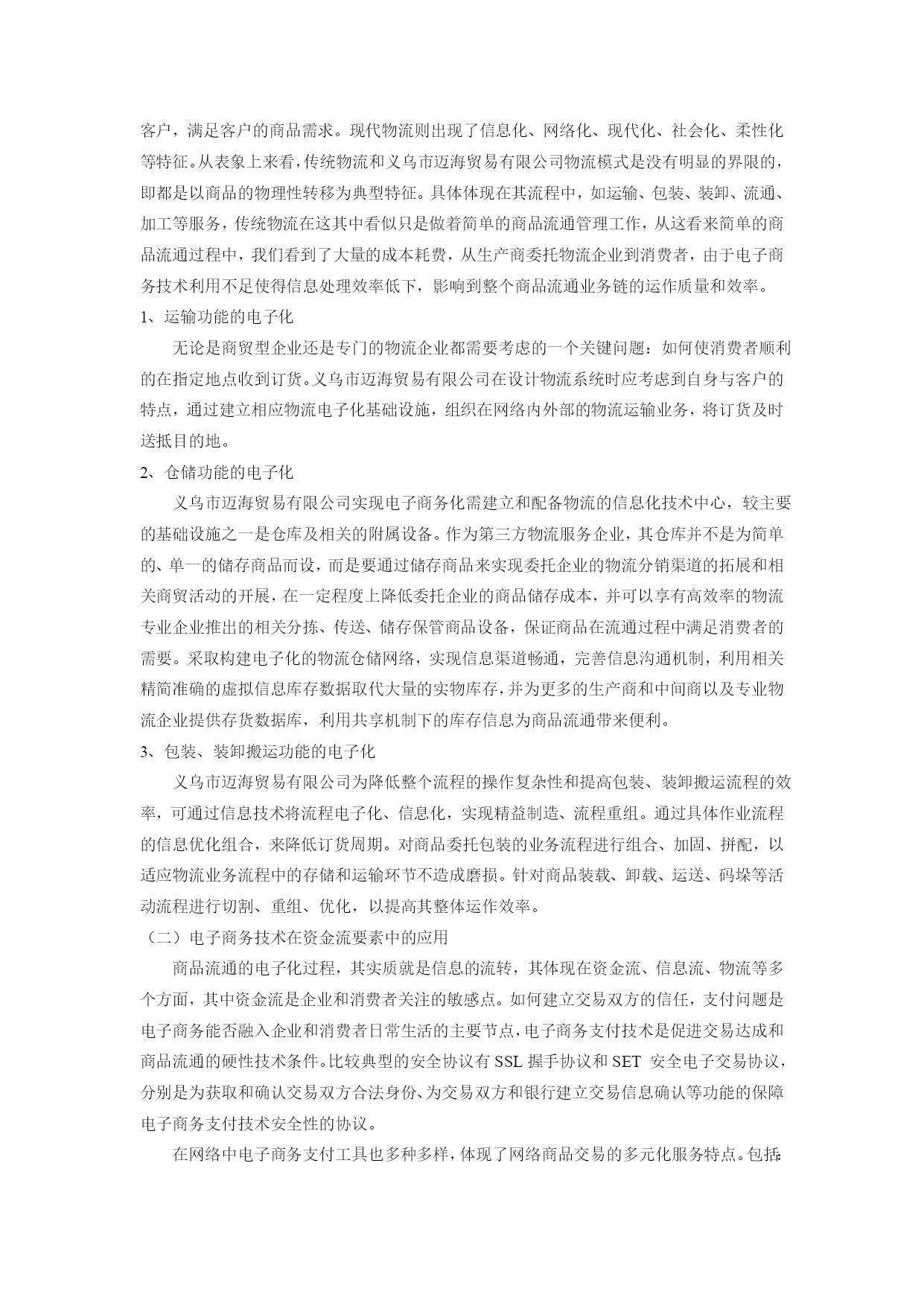 客户，满足客户的商品需求。现代物流则出现了信息化、网络化、现代化、社会化、柔性化等特征。从表象上来看，传统物流和义乌市迈海贸易有限公司物流模式是没有明显的界限的，即都是以商品的物理性转移为典型特征。具体体现在其流程中，如运输、包装、装卸、流通、加工等服务，传统物流在这其中看似只是做着简单的商品流通管理工作，从这看来简单的商品流通过程中，我们看到了大量的成本耗费，从生产商委托物流企业到消费者，由于电子商务技术利用不足使得信息处理效率低下，影响到整个商品流通业务链的运作质量和效率。

1、运输功能的电子化

无论是商贸型企业还是专门的物流企业都需要考虑的一个关键问题：如何使消费者顺利的在指定地点收到订货。义乌市迈海贸易有限公司在设计物流系统时应考虑到自身与客户的特点，通过建立相应物流电子化基础设施，组织在网络内外部的物流运输业务，将订货及时送抵目的地。

2、仓储功能的电子化

义乌市迈海贸易有限公司实现电子商务化需建立和配备物流的信息化技术中心，较主要的基础设施之一是仓库及相关的附属设备。作为第三方物流服务企业，其仓库并不是为简单的、单一的储存商品而设，而是要通过储存商品来实现委托企业的物流分销渠道的拓展和相关商贸活动的开展，在一定程度上降低委托企业的商品储存成本，并可以享有高效率的物流专业企业推出的相关分拣、传送、储存保管商品设备，保证商品在流通过程中满足消费者的需要。采取构建电子化的物流仓储网络，实现信息渠道畅通，完善信息沟通机制，利用相关精简准确的虚拟信息库存数据取代大量的实物库存，并为更多的生产商和中间商以及专业物流企业提供存货数据库，利用共享机制下的库存信息为商品流通带来便利。

3、包装、装卸搬运功能的电子化

义乌市迈海贸易有限公司为降低整个流程的操作复杂性和提高包装、装卸搬运流程的效率，可通过信息技术将流程电子化、信息化，实现精益制造、流程重组。通过具体作业流程的信息优化组合，来降低订货周期。对商品委托包装的业务流程进行组合、加固、拼配，以适应物流业务流程中的存储和运输环节不造成磨损。针对商品装载、卸载、运送、码垛等活动流程进行切割、重组、优化，以提高其整体运作效率。

（二）电子商务技术在资金流要素中的应用

商品流通的电子化过程，其实质就是信息的流转，其体现在资金流、信息流、物流等多个方面，其中资金流是企业和消费者关注的敏感点。如何建立交易双方的信任，支付问题是电子商务能否融入企业和消费者日常生活的主要节点，电子商务支付技术是促进交易达成和商品流通的硬性技术条件。比较典型的安全协议有 SSL 握手协议和 SET 安全电子交易协议，分别是为获取和确认交易双方合法身份、为交易双方和银行建立交易信息确认等功能的保障电子商务支付技术安全性的协议。

在网络中电子商务支付工具也多种多样，体现了网络商品交易的多元化服务特点。包括: